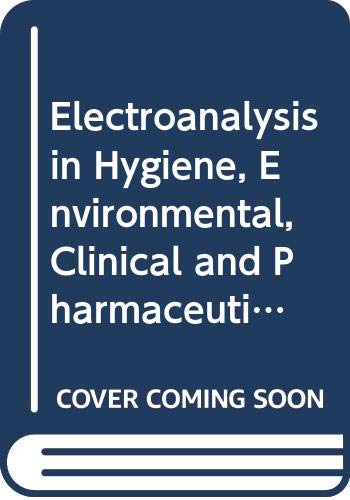 Electroanalysis in Hygiene, Environmental, Clinical and Pharmaceuti…

COVER COMING SOON